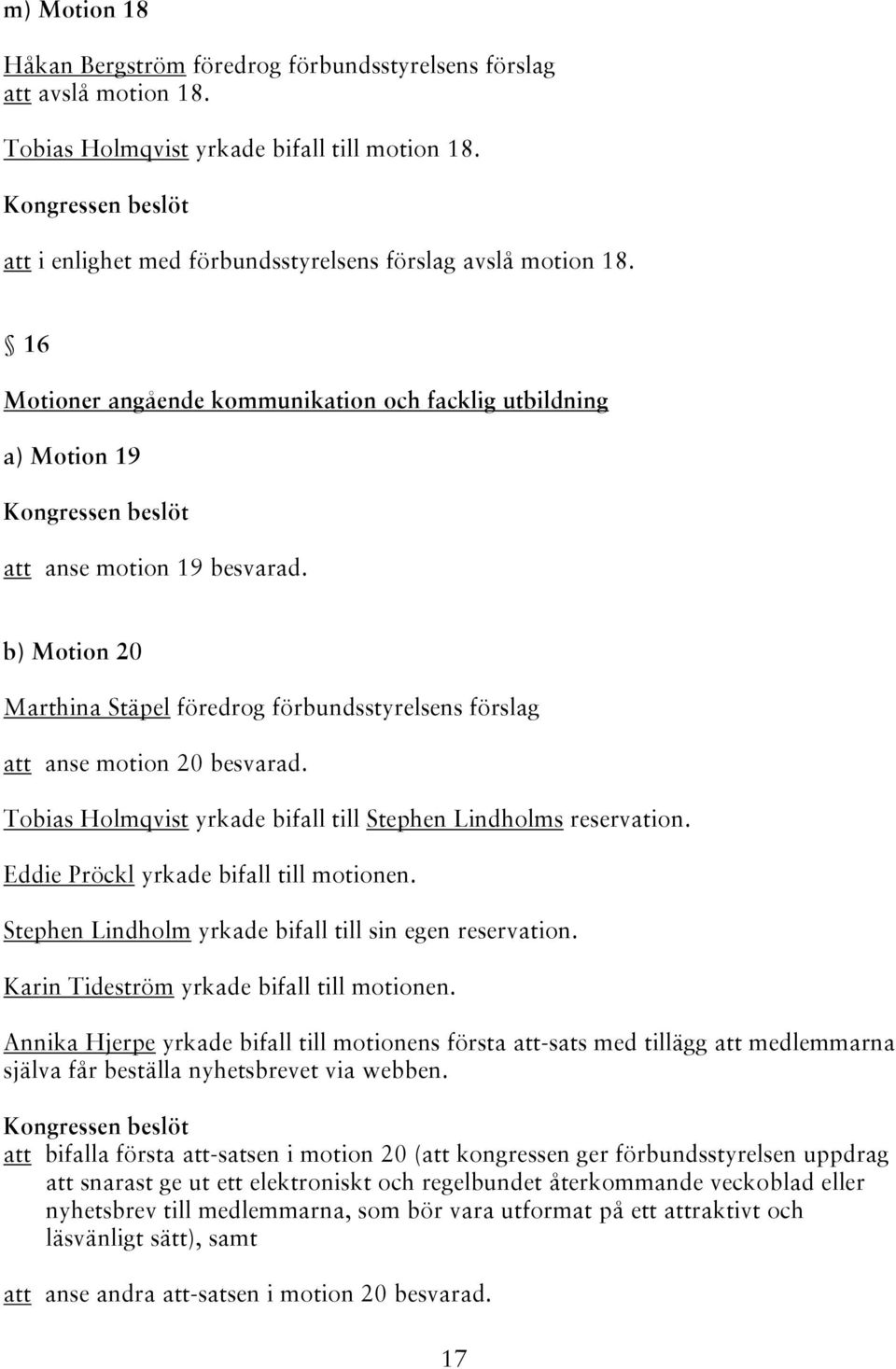 m) Motion 18

Håkan Bergström föredrog förbundsstyrelsens förslag att avslå motion 18.

Tobias Holmqvist yrkade bifall till motion 18.

Kongressen beslöt

att i enlighet med förbundsstyrelsens förslag avslå motion 18.

§ 16

Motioner angående kommunikation och facklig utbildning

a) Motion 19

Kongressen beslöt

att anse motion 19 besvarad.

b) Motion 20

Marthina Stäpel föredrog förbundsstyrelsens förslag

att anse motion 20 besvarad.

Tobias Holmqvist yrkade bifall till Stephen Lindholms reservation.

Eddie Pröckl yrkade bifall till motionen.

Stephen Lindholm yrkade bifall till sin egen reservation.

Karin Tideström yrkade bifall till motionen.

Annika Hjerpe yrkade bifall till motionens första att-sats med tillägg att medlemmarna själva får beställa nyhetsbrevet via webben.

Kongressen beslöt

att bifalla första att-satsen i motion 20 (att kongressen ger förbundsstyrelsen uppdrag att snarast ge ut ett elektroniskt och regelbundet återkommande veckoblad eller nyhetsbrev till medlemmarna, som bör vara utformat på ett attraktivt och läsvänligt sätt), samt

att anse andra att-satsen i motion 20 besvarad.

17